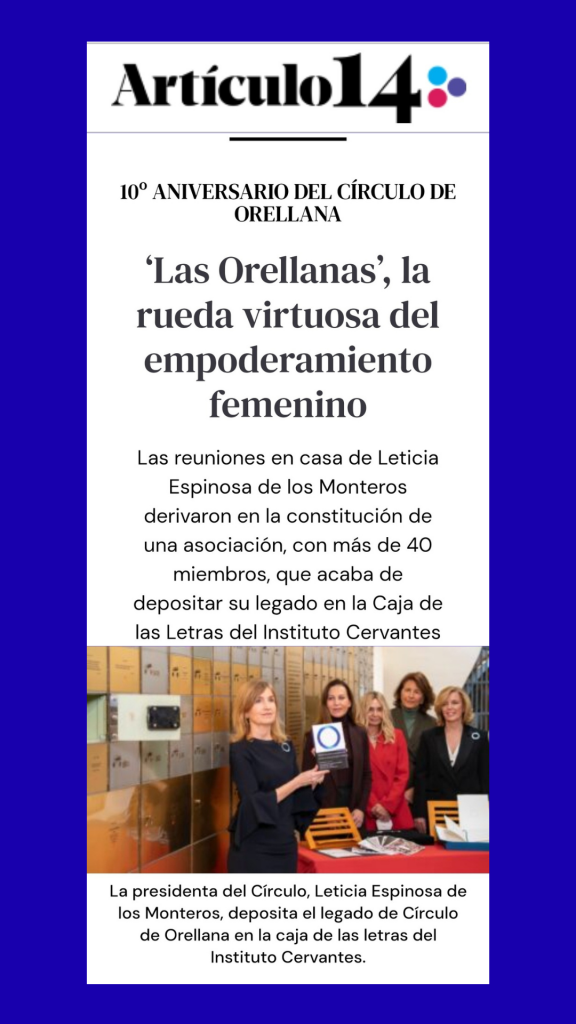 Artículo14

10º ANIVERSARIO DEL CÍRCULO DE ORELLANA

'Las Orellanas', la rueda virtuosa del empoderamiento femenino

Las reuniones en casa de Leticia Espinosa de los Monteros derivaron en la constitución de una asociación, con más de 40 miembros, que acaba de depositar su legado en la Caja de las Letras del Instituto Cervantes

La presidenta del Círculo, Leticia Espinosa de los Monteros, deposita el legado de Círculo de Orellana en la caja de las letras del Instituto Cervantes.